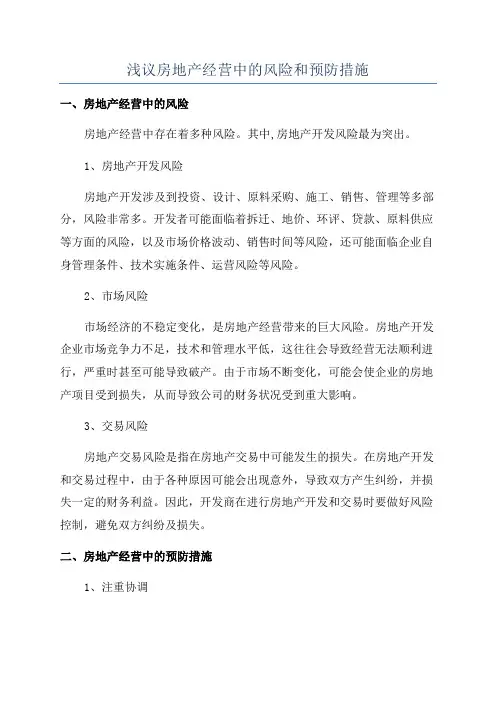 浅议房地产经营中的风险和预防措施

一、房地产经营中的风险

房地产经营中存在着多种风险。其中,房地产开发风险最为突出。

1、房地产开发风险

房地产开发涉及到投资、设计、原料采购、施工、销售、管理等多部分，风险非常多。开发者可能面临着拆迁、地价、环评、贷款、原料供应等方面的风险，以及市场价格波动、销售时间等风险，还可能面临企业自身管理条件、技术实施条件、运营风险等风险。

2、市场风险

市场经济的不稳定变化，是房地产经营带来的巨大风险。房地产开发企业市场竞争力不足，技术和管理水平低，这往往会导致经营无法顺利进行，严重时甚至可能导致破产。由于市场不断变化，可能会使企业的房地产项目受到损失，从而导致公司的财务状况受到重大影响。

3、交易风险

房地产交易风险是指在房地产交易中可能发生的损失。在房地产开发和交易过程中，由于各种原因可能会出现意外，导致双方产生纠纷，并损失一定的财务利益。因此，开发商在进行房地产开发和交易时要做好风险控制，避免双方纠纷及损失。

二、房地产经营中的预防措施

1、注重协调